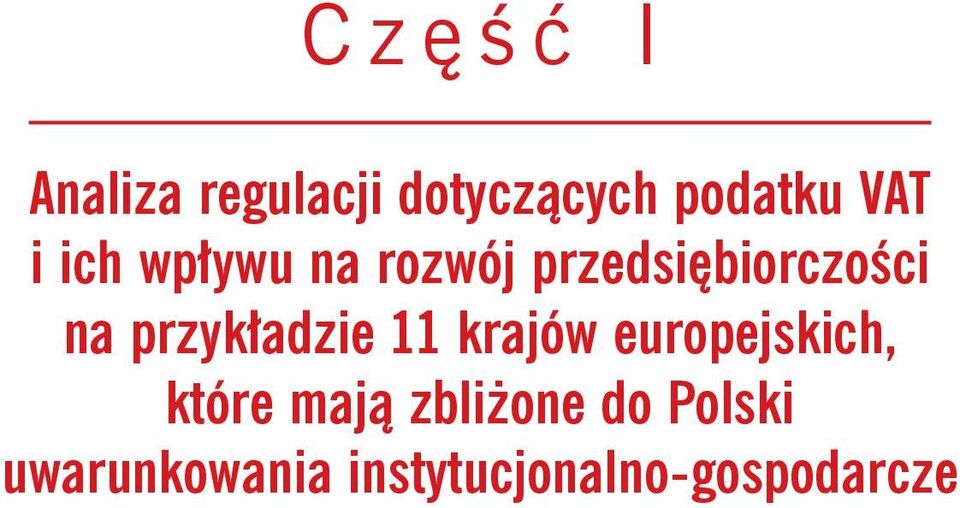 Część I

Analiza regulacji dotyczących podatku VAT i ich wpływu na rozwój przedsiębiorczości na przykładzie 11 krajów europejskich, które mają zbliżone do Polski uwarunkowania instytucjonalno-gospodarcze